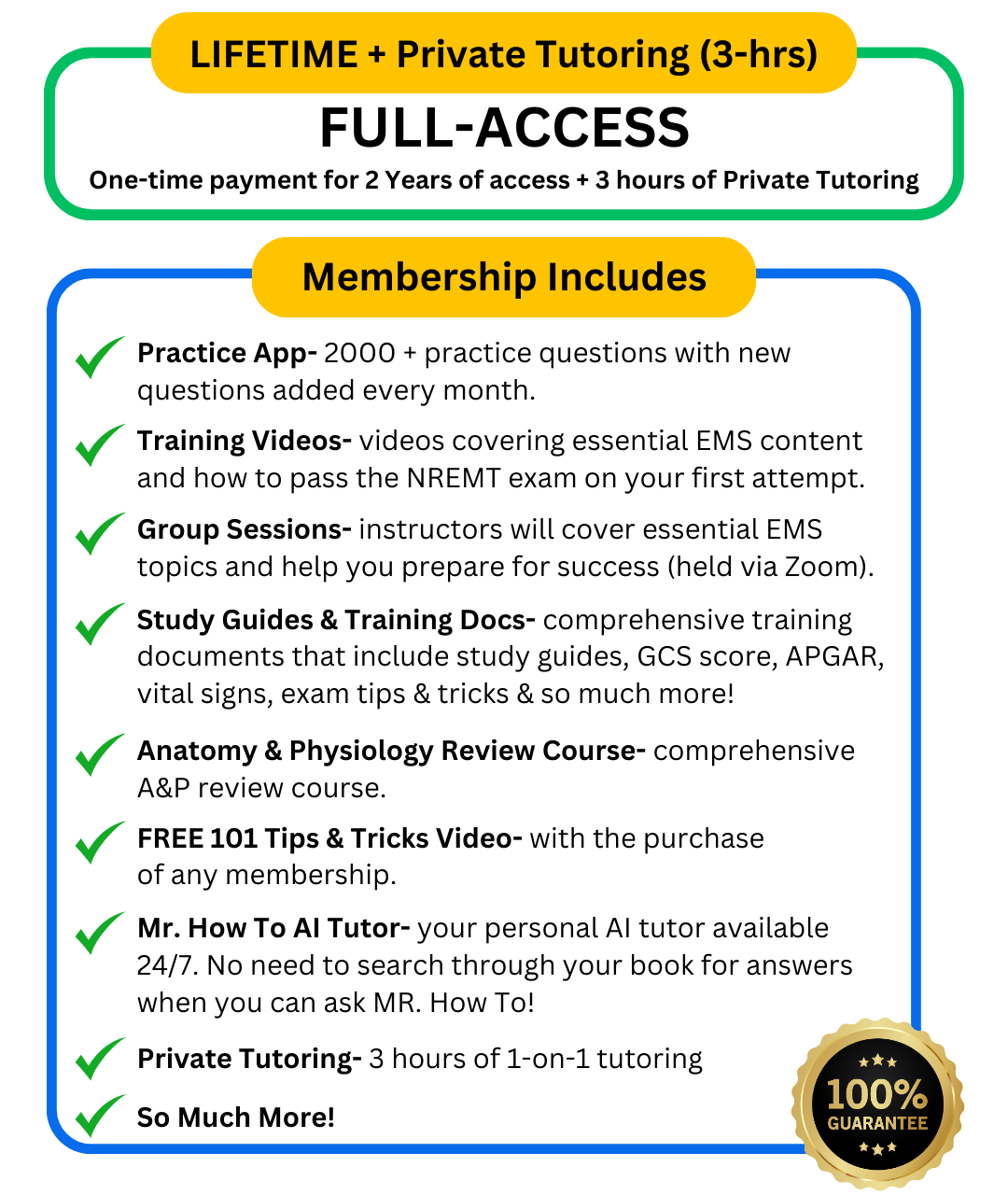 LIFETIME + Private Tutoring (3-hrs)

FULL-ACCESS

One-time payment for 2 Years of access + 3 hours of Private Tutoring

Membership Includes

✓ Practice App- 2000 + practice questions with new questions added every month.

✓ Training Videos- videos covering essential EMS content and how to pass the NREMT exam on your first attempt.

✓ Group Sessions- instructors will cover essential EMS topics and help you prepare for success (held via Zoom).

✓ Study Guides & Training Docs- comprehensive training documents that include study guides, GCS score, APGAR, vital signs, exam tips & tricks & so much more!

✓ Anatomy & Physiology Review Course- comprehensive A&P review course.

✓ FREE 101 Tips & Tricks Video- with the purchase of any membership.

✓ Mr. How To AI Tutor- your personal AI tutor available 24/7. No need to search through your book for answers when you can ask MR. How To!

✓ Private Tutoring- 3 hours of 1-on-1 tutoring

✓ So Much More!

100%
GUARANTEE